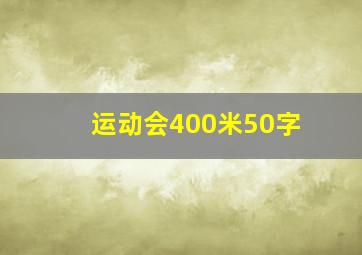 运动会400米50字